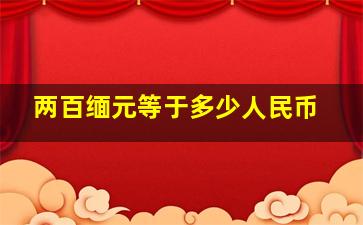 两百缅元等于多少人民币